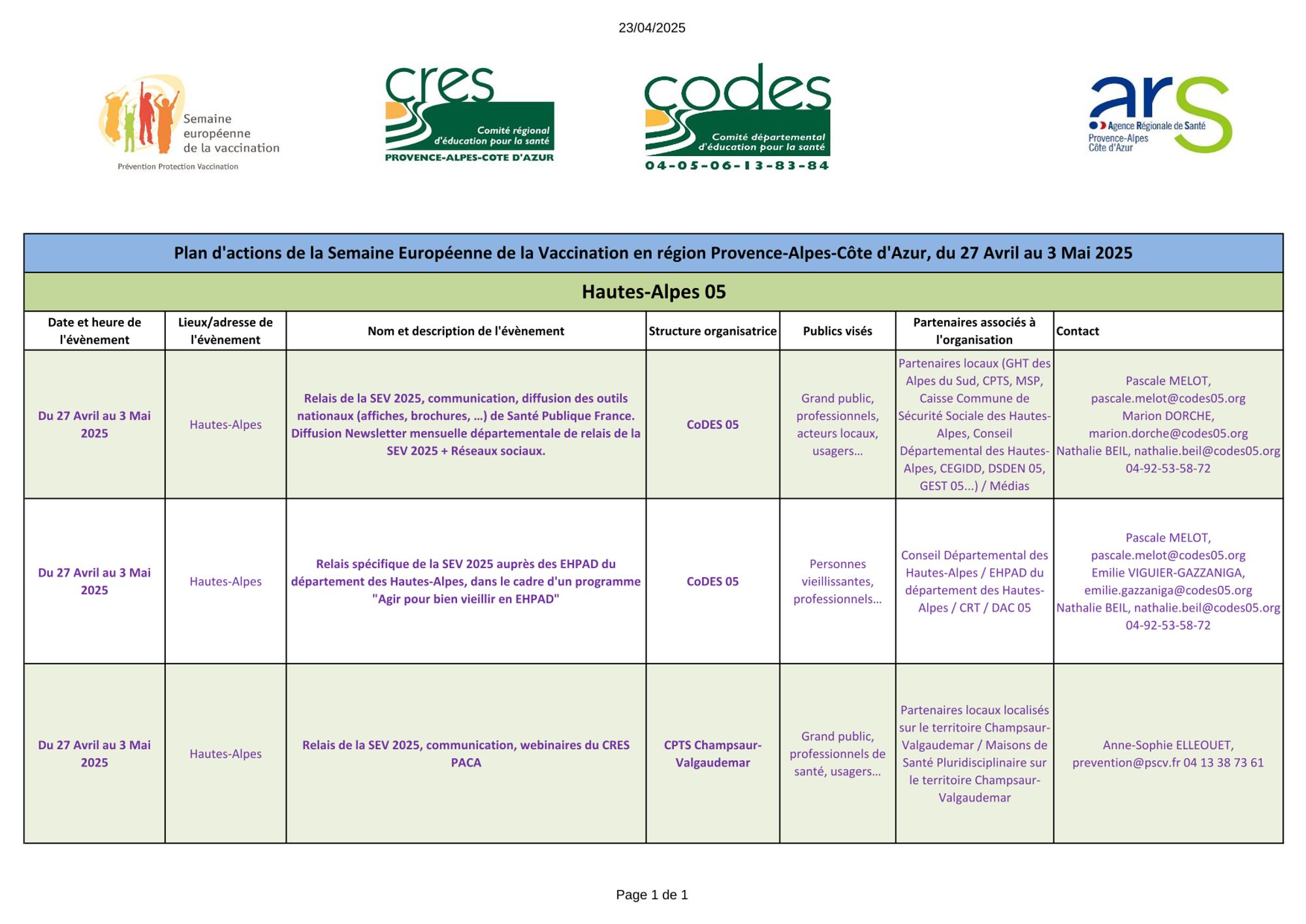 23/04/2025

Semaine européenne de la vaccination
Prévention Protection Vaccination

cres
Comité régional d'éducation pour la santé
PROVENCE-ALPES-COTE D'AZUR

codes
Comité départemental d'éducation pour la santé
04-05-06-13-83-84

ars
Agence Régionale de Santé
Provence-Alpes Côte d'Azur

Plan d'actions de la Semaine Européenne de la Vaccination en région Provence-Alpes-Côte d'Azur, du 27 Avril au 3 Mai 2025

Hautes-Alpes 05

| Date et heure de l'évènement | Lieux/adresse de l'évènement | Nom et description de l'évènement | Structure organisatrice | Publics visés | Partenaires associés à l'organisation | Contact |
|---|---|---|---|---|---|---|
| Du 27 Avril au 3 Mai 2025 | Hautes-Alpes | Relais de la SEV 2025, communication, diffusion des outils nationaux (affiches, brochures, ...) de Santé Publique France. Diffusion Newsletter mensuelle départementale de relais de la SEV 2025 + Réseaux sociaux. | CoDES 05 | Grand public, professionnels, acteurs locaux, usagers... | Partenaires locaux (GHT des Alpes du Sud, CPTS, MSP, Caisse Commune de Sécurité Sociale des Hautes-Alpes, Conseil Départemental des Hautes-Alpes, CEGIDD, DSDEN 05, GEST 05...) / Médias | Pascale MELOT, pascale.melot@codes05.org Marion DORCHE, marion.dorche@codes05.org Nathalie BEIL, nathalie.beil@codes05.org 04-92-53-58-72 |
| Du 27 Avril au 3 Mai 2025 | Hautes-Alpes | Relais spécifique de la SEV 2025 auprès des EHPAD du département des Hautes-Alpes, dans le cadre d'un programme "Agir pour bien vieillir en EHPAD" | CoDES 05 | Personnes vieillissantes, professionnels... | Conseil Départemental des Hautes-Alpes / EHPAD du département des Hautes-Alpes / CRT / DAC 05 | Pascale MELOT, pascale.melot@codes05.org Emilie VIGUIER-GAZZANIGA, emilie.gazzaniga@codes05.org Nathalie BEIL, nathalie.beil@codes05.org 04-92-53-58-72 |
| Du 27 Avril au 3 Mai 2025 | Hautes-Alpes | Relais de la SEV 2025, communication, webinaires du CRES PACA | CPTS Champsaur-Valgaudemar | Grand public, professionnels de santé, usagers... | Partenaires locaux localisés sur le territoire Champsaur-Valgaudemar / Maisons de Santé Pluridisciplinaire sur le territoire Champsaur-Valgaudemar | Anne-Sophie ELLEOUET, prevention@pscv.fr 04 13 38 73 61 |

Page 1 de 1